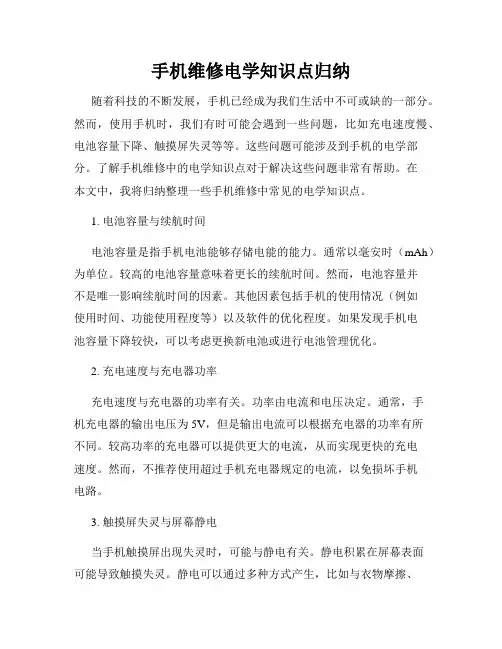 手机维修电学知识点归纳

随着科技的不断发展，手机已经成为我们生活中不可或缺的一部分。然而，使用手机时，我们有时可能会遇到一些问题，比如充电速度慢、电池容量下降、触摸屏失灵等等。这些问题可能涉及到手机的电学部分。了解手机维修中的电学知识点对于解决这些问题非常有帮助。在本文中，我将归纳整理一些手机维修中常见的电学知识点。

1. 电池容量与续航时间

电池容量是指手机电池能够存储电能的能力。通常以毫安时（mAh）为单位。较高的电池容量意味着更长的续航时间。然而，电池容量并不是唯一影响续航时间的因素。其他因素包括手机的使用情况（例如使用时间、功能使用程度等）以及软件的优化程度。如果发现手机电池容量下降较快，可以考虑更换新电池或进行电池管理优化。

2. 充电速度与充电器功率

充电速度与充电器的功率有关。功率由电流和电压决定。通常，手机充电器的输出电压为 5V，但是输出电流可以根据充电器的功率有所不同。较高功率的充电器可以提供更大的电流，从而实现更快的充电速度。然而，不推荐使用超过手机充电器规定的电流，以免损坏手机电路。

3. 触摸屏失灵与屏幕静电

当手机触摸屏出现失灵时，可能与静电有关。静电积累在屏幕表面可能导致触摸失灵。静电可以通过多种方式产生，比如与衣物摩擦、